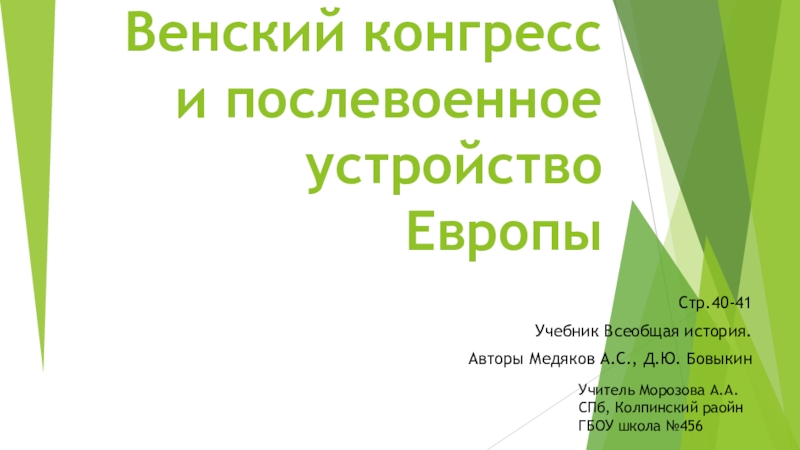 Венский конгресс и послевоенное устройство Европы

Стр.40-41

Учебник Всеобщая история.

Авторы Медяков А.С., Д.Ю. Бовыкин

Учитель Морозова А.А.
СПб, Колпинский раойн
ГБОУ школа №456